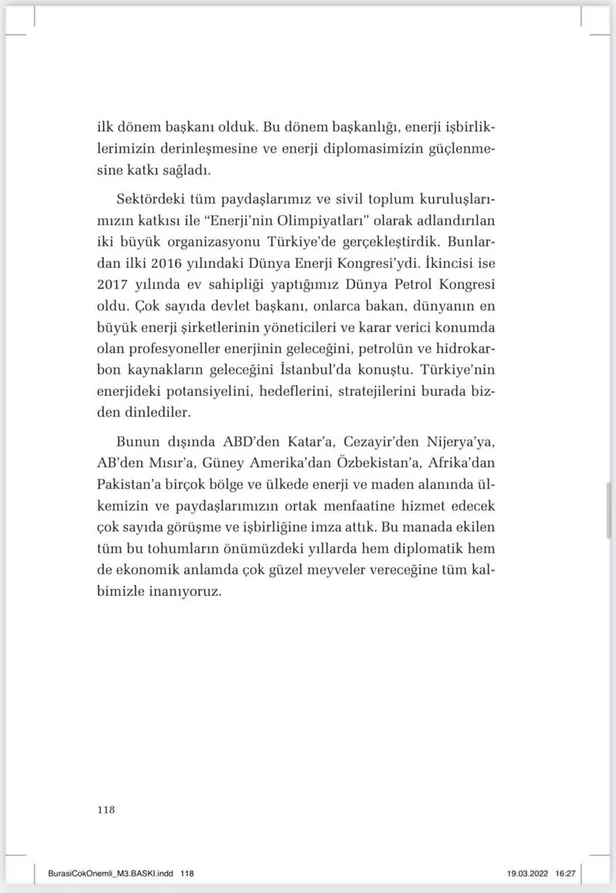 ilk dönem başkanı olduk. Bu dönem başkanlığı, enerji işbirliklerimizin derinleşmesine ve enerji diplomasimizin güçlenmesine katkı sağladı.

Sektördeki tüm paydaşlarımız ve sivil toplum kuruluşlarımızın katkısı ile "Enerji'nin Olimpiyatları" olarak adlandırılan iki büyük organizasyonu Türkiye'de gerçekleştirdik. Bunlardan ilki 2016 yılındaki Dünya Enerji Kongresi'ydi. İkincisi ise 2017 yılında ev sahipliği yaptığımız Dünya Petrol Kongresi oldu. Çok sayıda devlet başkanı, onlarca bakan, dünyanın en büyük enerji şirketlerinin yöneticileri ve karar verici konumda olan profesyoneller enerjinin geleceğini, petrolün ve hidrokarbon kaynakların geleceğini İstanbul'da konuştu. Türkiye'nin enerjideki potansiyelini, hedeflerini, stratejilerini burada bizden dinlediler.

Bunun dışında ABD'den Katar'a, Cezayir'den Nijerya'ya, AB'den Mısır'a, Güney Amerika'dan Özbekistan'a, Afrika'dan Pakistan'a birçok bölge ve ülkede enerji ve maden alanında ülkemizin ve paydaşlarımızın ortak menfaatine hizmet edecek çok sayıda görüşme ve işbirliğine imza attık. Bu manada ekilen tüm bu tohumların önümüzdeki yıllarda hem diplomatik hem de ekonomik anlamda çok güzel meyveler vereceğine tüm kalbimizle inanıyoruz.

118

BurasiCokOnemli_M3.BASKI.indd 118 19.03.2022 16:27